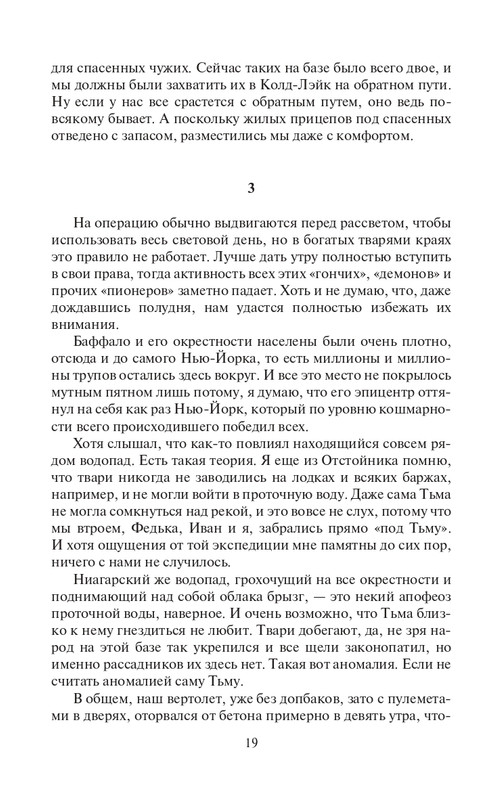 для спасенных чужих. Сейчас таких на базе было всего двое, и мы должны были захватить их в Колд-Лэйк на обратном пути. Ну если у нас все срастется с обратным путем, оно ведь по-всякому бывает. А поскольку жилых прицепов под спасенных отведено с запасом, разместились мы даже с комфортом.

3

На операцию обычно выдвигаются перед рассветом, чтобы использовать весь световой день, но в богатых тварями краях это правило не работает. Лучше дать утру полностью вступить в свои права, тогда активность всех этих «гончих», «демонов» и прочих «пионеров» заметно падает. Хоть и не думаю, что, даже дождавшись полудня, нам удастся полностью избежать их внимания.

Баффало и его окрестности населены были очень плотно, отсюда и до самого Нью-Йорка, то есть миллионы и миллионы трупов остались здесь вокруг. И все это место не покрылось мутным пятном лишь потому, я думаю, что его эпицентр оттянул на себя как раз Нью-Йорк, который по уровню кошмарности всего происходившего победил всех.

Хотя слышал, что как-то повлиял находящийся совсем рядом водопад. Есть такая теория. Я еще из Отстойника помню, что твари никогда не заводились на лодках и всяких баржах, например, и не могли войти в проточную воду. Даже сама Тьма не могла сомкнуться над рекой, и это вовсе не слух, потому что мы втроем, Федька, Иван и я, забрались прямо «под Тьму». И хотя ощущения от той экспедиции мне памятны до сих пор, ничего с нами не случилось.

Ниагарский же водопад, грохочущий на все окрестности и поднимающий над собой облака брызг, — это некий апофеоз проточной воды, наверное. И очень возможно, что Тьма близко к нему гнездиться не любит. Твари добегают, да, не зря народ на этой базе так укрепился и все щели законопатил, но именно рассадников их здесь нет. Такая вот аномалия. Если не считать аномалией саму Тьму.

В общем, наш вертолет, уже без допбаков, зато с пулеметами в дверях, оторвался от бетона примерно в девять утра, что-

19